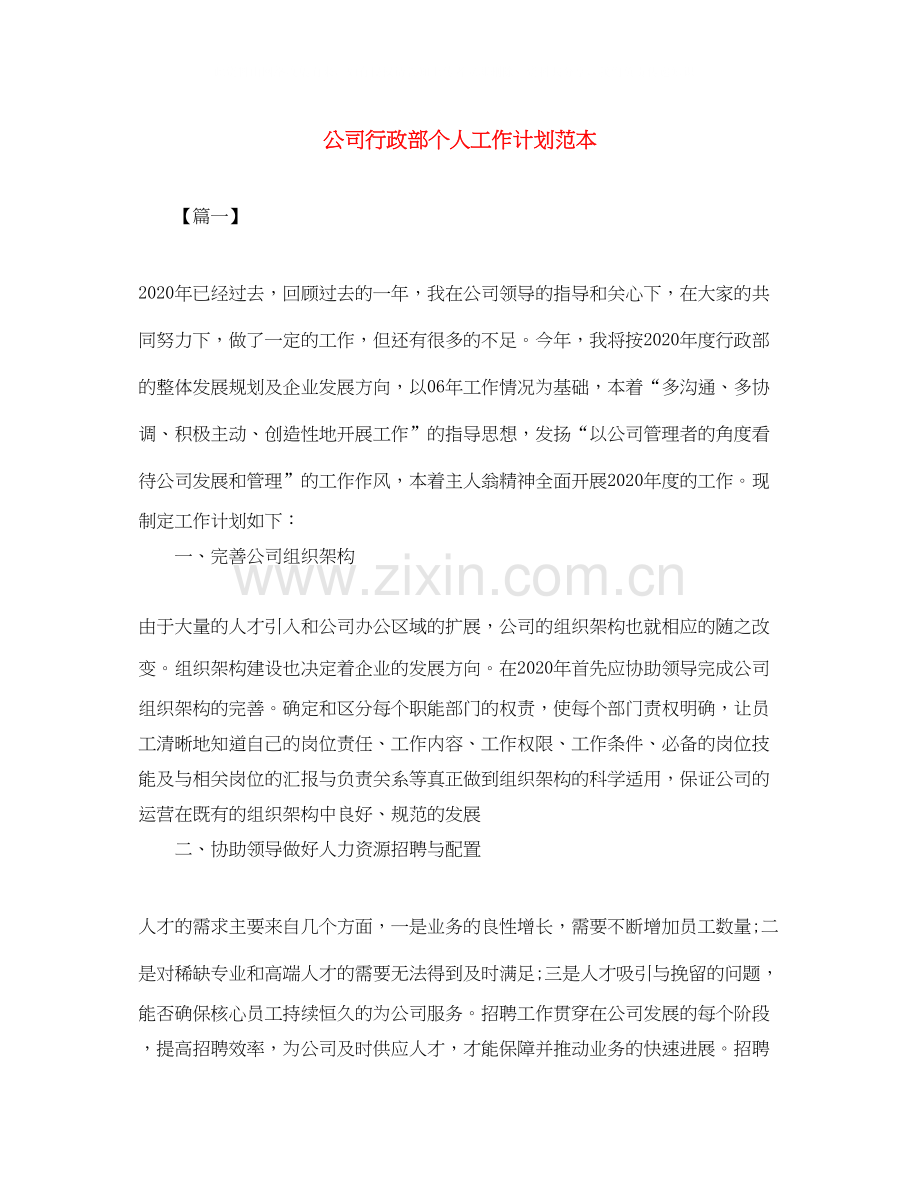 公司行政部个人工作计划范本

【篇一】

2020年已经过去，回顾过去的一年，我在公司领导的指导和关心下，在大家的共同努力下，做了一定的工作，但还有很多的不足。今年，我将按2020年度行政部的整体发展规划及企业发展方向，以06年工作情况为基础，本着“多沟通、多协调、积极主动、创造性地开展工作”的指导思想，发扬“以公司管理者的角度看待公司发展和管理”的工作作风，本着主人翁精神全面开展2020年度的工作。现制定工作计划如下：

一、完善公司组织架构

由于大量的人才引入和公司办公区域的扩展，公司的组织架构也就相应的随之改变。组织架构建设也决定着企业的发展方向。在2020年首先应协助领导完成公司组织架构的完善。确定和区分每个职能部门的权责，使每个部门责权明确，让员工清晰地知道自己的岗位责任、工作内容、工作权限、工作条件、必备的岗位技能及与相关岗位的汇报与负责关系等真正做到组织架构的科学适用，保证公司的运营在既有的组织架构中良好、规范的发展

二、协助领导做好人力资源招聘与配置

人才的需求主要来自几个方面，一是业务的良性增长，需要不断增加员工数量;二是对稀缺专业和高端人才的需要无法得到及时满足;三是人才吸引与挽留的问题，能否确保核心员工持续恒久的为公司服务。招聘工作贯穿在公司发展的每个阶段，提高招聘效率，为公司及时供应人才，才能保障并推动业务的快速进展。招聘

www.zixin.com.cn